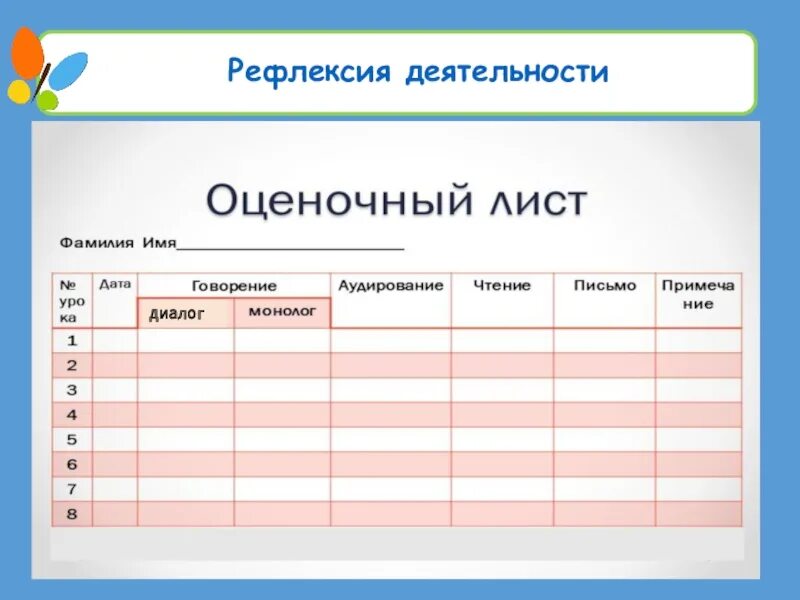 Рефлексия деятельности

Оценочный лист

Фамилия Имя________________________

| № урока | Дата | Говорение диалог | Говорение монолог | Аудирование | Чтение | Письмо | Примечание |
|---|---|---|---|---|---|---|---|
| 1 | | | | | | | |
| 2 | | | | | | | |
| 3 | | | | | | | |
| 4 | | | | | | | |
| 5 | | | | | | | |
| 6 | | | | | | | |
| 7 | | | | | | | |
| 8 | | | | | | | |